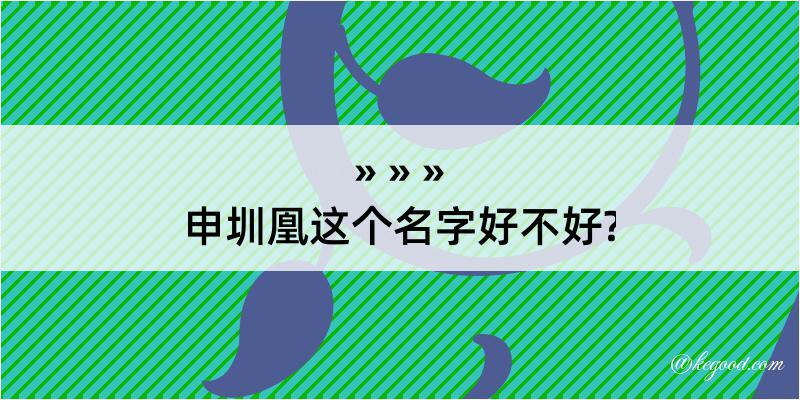 » » »
申圳凰这个名字好不好?

@kegood.com